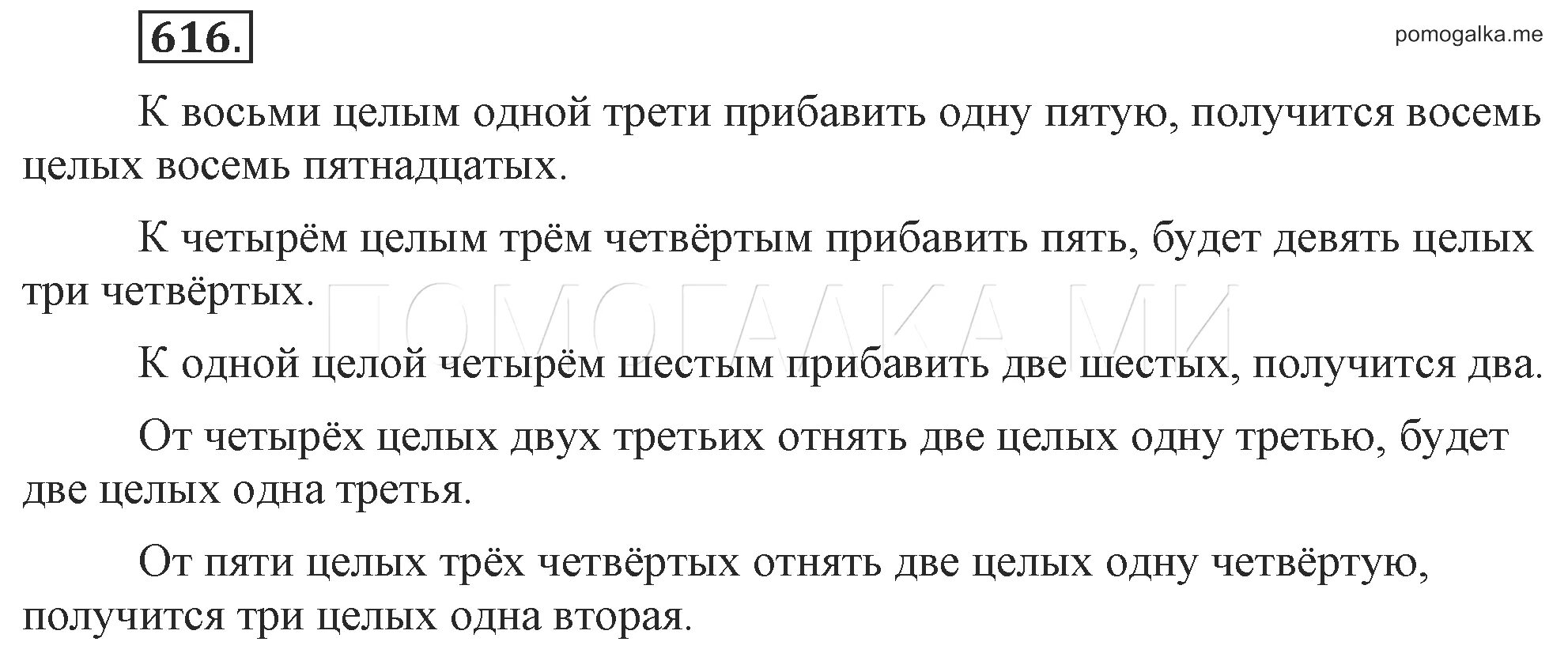 616.

pomogalka.me

К восьми целым одной трети прибавить одну пятую, получится восемь целых восемь пятнадцатых.

К четырём целым трём четвёртым прибавить пять, будет девять целых три четвёртых.

ПОМОГАЛКА.МИ

К одной целой четырём шестым прибавить две шестых, получится два.

От четырёх целых двух третьих отнять две целых одну третью, будет две целых одна третья.

От пяти целых трёх четвёртых отнять две целых одну четвёртую, получится три целых одна вторая.